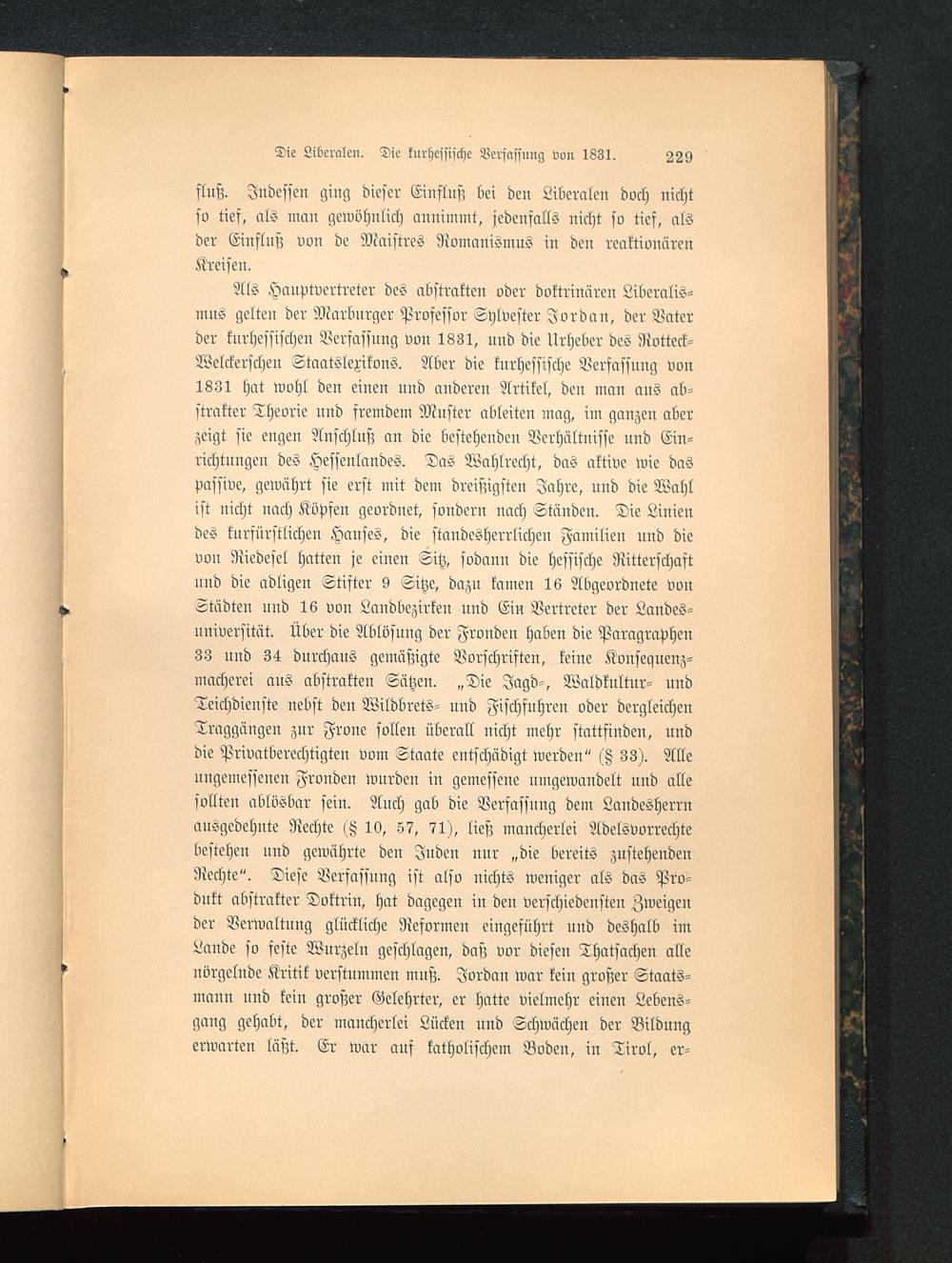 Die Liberalen. Die kurhessische Verfassung von 1831. 229

fluß. Indessen ging dieser Einfluß bei den Liberalen doch nicht so tief, als man gewöhnlich annimmt, jedenfalls nicht so tief, als der Einfluß von de Maistres Romanismus in den reaktionären Kreisen.

Als Hauptvertreter des abstrakten oder doktrinären Liberalismus gelten der Marburger Professor Sylvester Jordan, der Vater der kurhessischen Verfassung von 1831, und die Urheber des Rotteck-Welckerschen Staatslexikons. Aber die kurhessische Verfassung von 1831 hat wohl den einen und anderen Artikel, den man aus abstrakter Theorie und fremdem Muster ableiten mag, im ganzen aber zeigt sie engen Anschluß an die bestehenden Verhältnisse und Einrichtungen des Hessenlandes. Das Wahlrecht, das aktive wie das passive, gewährt sie erst mit dem dreißigsten Jahre, und die Wahl ist nicht nach Köpfen geordnet, sondern nach Ständen. Die Linien des kurfürstlichen Hauses, die standesherrlichen Familien und die von Riedesel hatten je einen Sitz, sodann die hessische Ritterschaft und die adligen Stifter 9 Sitze, dazu kamen 16 Abgeordnete von Städten und 16 von Landbezirken und Ein Vertreter der Landesuniversität. Über die Ablösung der Fronden haben die Paragraphen 33 und 34 durchaus gemäßigte Vorschriften, keine Konsequenzmacherei aus abstrakten Sätzen. „Die Jagd-, Waldkultur- und Teichdienste nebst den Wildbrets- und Fischfuhren oder dergleichen Traggängen zur Frone sollen überall nicht mehr stattfinden, und die Privatberechtigten vom Staate entschädigt werden“ (§ 33). Alle ungemessenen Fronden wurden in gemessene umgewandelt und alle sollten ablösbar sein. Auch gab die Verfassung dem Landesherrn ausgedehnte Rechte (§ 10, 57, 71), ließ mancherlei Adelsvorrechte bestehen und gewährte den Juden nur „die bereits zustehenden Rechte“. Diese Verfassung ist also nichts weniger als das Produkt abstrakter Doktrin, hat dagegen in den verschiedensten Zweigen der Verwaltung glückliche Reformen eingeführt und deshalb im Lande so feste Wurzeln geschlagen, daß vor diesen Thatsachen alle nörgelnde Kritik verstummen muß. Jordan war kein großer Staatsmann und kein großer Gelehrter, er hatte vielmehr einen Lebensgang gehabt, der mancherlei Lücken und Schwächen der Bildung erwarten läßt. Er war auf katholischem Boden, in Tirol, er-